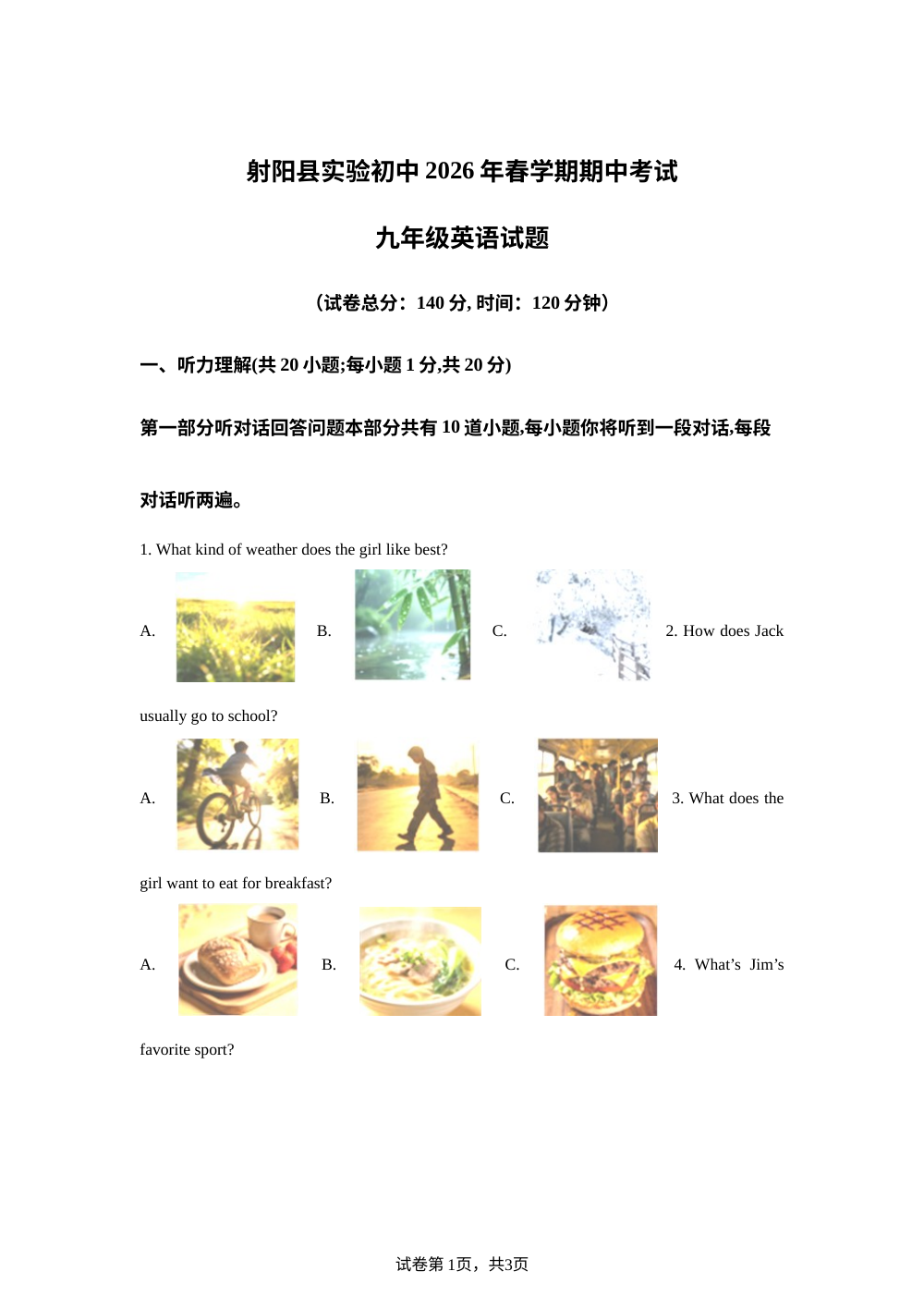 射阳县实验初中 2026 年春学期期中考试

九年级英语试题

（试卷总分：140 分, 时间：120 分钟）

一、听力理解(共 20 小题;每小题 1 分,共 20 分)

第一部分听对话回答问题本部分共有 10 道小题,每小题你将听到一段对话,每段对话听两遍。

1. What kind of weather does the girl like best?

A.

B.

C.

2. How does Jack usually go to school?

A.

B.

C.

3. What does the girl want to eat for breakfast?

A.

B.

C.

4. What’s Jim’s favorite sport?

试卷第 1页，共3页